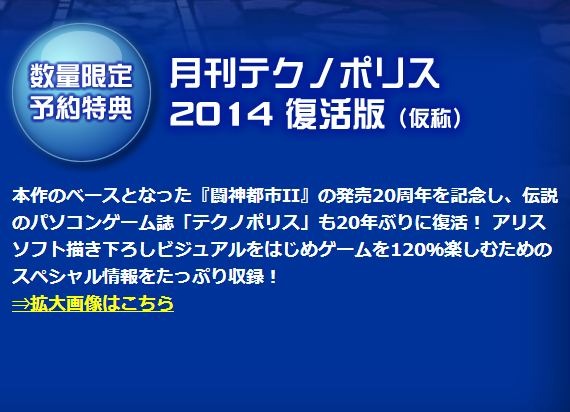 数量限定
予約特典

月刊テクノポリス
2014 復活版（仮称）

本作のベースとなった『闘神都市II』の発売20周年を記念し、伝説のパソコンゲーム誌「テクノポリス」も20年ぶりに復活！ アリスソフト描き下ろしビジュアルをはじめゲームを120%楽しむためのスペシャル情報をたっぷり収録！
⇒拡大画像はこちら